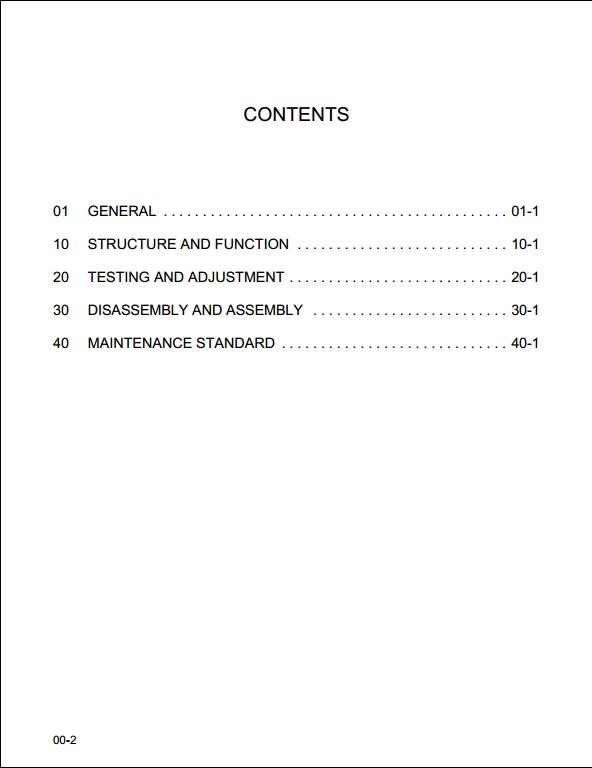 CONTENTS

01 GENERAL . . . . . . . . . . . . . . . . . . . . . . . . . . . . . . . . . . . . . . . . . . . . . 01-1

10 STRUCTURE AND FUNCTION . . . . . . . . . . . . . . . . . . . . . . . . . . . 10-1

20 TESTING AND ADJUSTMENT . . . . . . . . . . . . . . . . . . . . . . . . . . . . 20-1

30 DISASSEMBLY AND ASSEMBLY . . . . . . . . . . . . . . . . . . . . . . . . . 30-1

40 MAINTENANCE STANDARD . . . . . . . . . . . . . . . . . . . . . . . . . . . . . 40-1

00-2